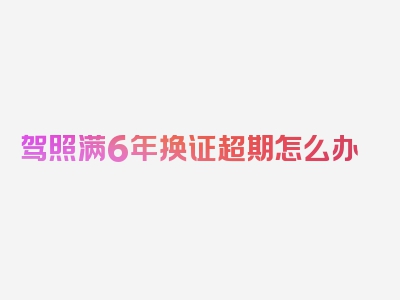 驾照满6年换证超期怎么办